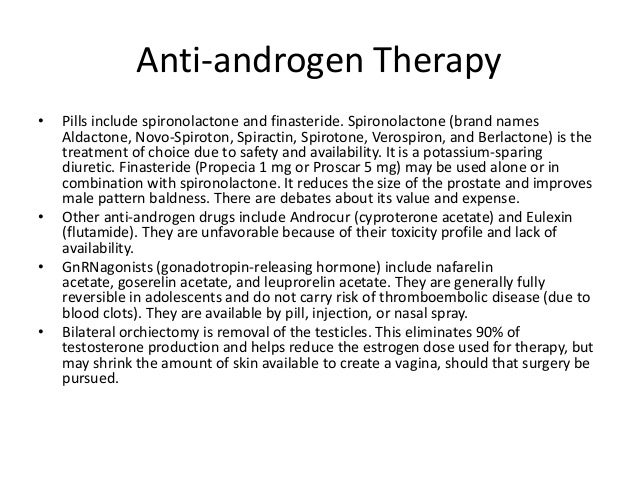 Anti-androgen Therapy

• Pills include spironolactone and finasteride. Spironolactone (brand names Aldactone, Novo-Spiroton, Spiractin, Spirotone, Verospiron, and Berlactone) is the treatment of choice due to safety and availability. It is a potassium-sparing diuretic. Finasteride (Propecia 1 mg or Proscar 5 mg) may be used alone or in combination with spironolactone. It reduces the size of the prostate and improves male pattern baldness. There are debates about its value and expense.
• Other anti-androgen drugs include Androcur (cyproterone acetate) and Eulexin (flutamide). They are unfavorable because of their toxicity profile and lack of availability.
• GnRNagonists (gonadotropin-releasing hormone) include nafarelin acetate, goserelin acetate, and leuprorelin acetate. They are generally fully reversible in adolescents and do not carry risk of thromboembolic disease (due to blood clots). They are available by pill, injection, or nasal spray.
• Bilateral orchiectomy is removal of the testicles. This eliminates 90% of testosterone production and helps reduce the estrogen dose used for therapy, but may shrink the amount of skin available to create a vagina, should that surgery be pursued.